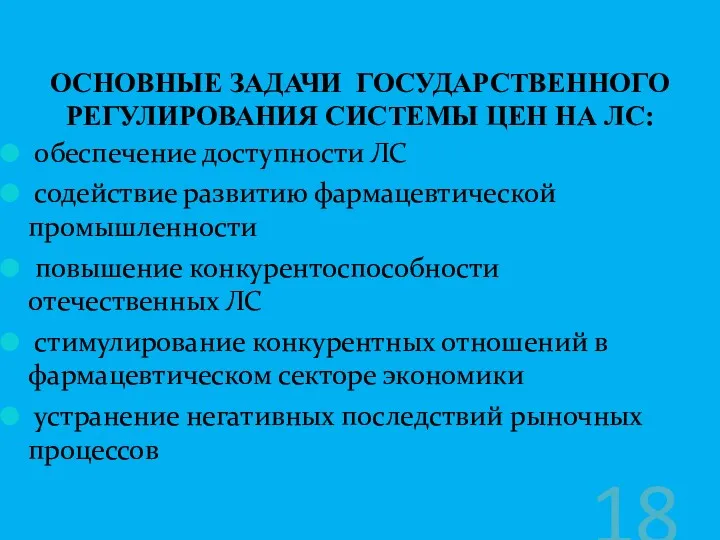 ОСНОВНЫЕ ЗАДАЧИ ГОСУДАРСТВЕННОГО РЕГУЛИРОВАНИЯ СИСТЕМЫ ЦЕН НА ЛС:

обеспечение доступности ЛС

содействие развитию фармацевтической промышленности

повышение конкурентоспособности отечественных ЛС

стимулирование конкурентных отношений в фармацевтическом секторе экономики

устранение негативных последствий рыночных процессов

18